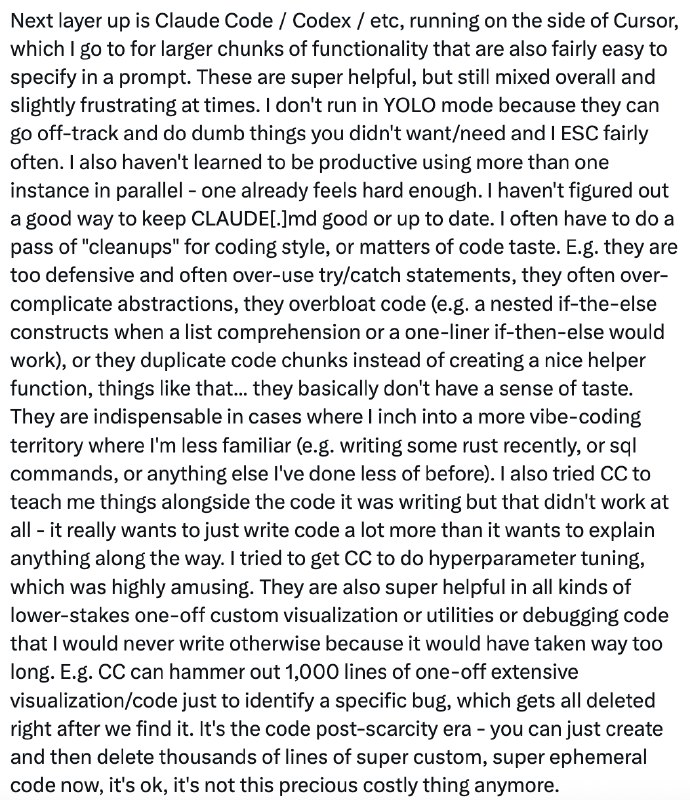 Next layer up is Claude Code / Codex / etc, running on the side of Cursor, which I go to for larger chunks of functionality that are also fairly easy to specify in a prompt. These are super helpful, but still mixed overall and slightly frustrating at times. I don't run in YOLO mode because they can go off-track and do dumb things you didn't want/need and I ESC fairly often. I also haven't learned to be productive using more than one instance in parallel - one already feels hard enough. I haven't figured out a good way to keep CLAUDE[.]md good or up to date. I often have to do a pass of "cleanups" for coding style, or matters of code taste. E.g. they are too defensive and often over-use try/catch statements, they often over-complicate abstractions, they overbloat code (e.g. a nested if-the-else constructs when a list comprehension or a one-liner if-then-else would work), or they duplicate code chunks instead of creating a nice helper function, things like that... they basically don't have a sense of taste. They are indispensable in cases where I inch into a more vibe-coding territory where I'm less familiar (e.g. writing some rust recently, or sql commands, or anything else I've done less of before). I also tried CC to teach me things alongside the code it was writing but that didn't work at all - it really wants to just write code a lot more than it wants to explain anything along the way. I tried to get CC to do hyperparameter tuning, which was highly amusing. They are also super helpful in all kinds of lower-stakes one-off custom visualization or utilities or debugging code that I would never write otherwise because it would have taken way too long. E.g. CC can hammer out 1,000 lines of one-off extensive visualization/code just to identify a specific bug, which gets all deleted right after we find it. It's the code post-scarcity era - you can just create and then delete thousands of lines of super custom, super ephemeral code now, it's ok, it's not this precious costly thing anymore.